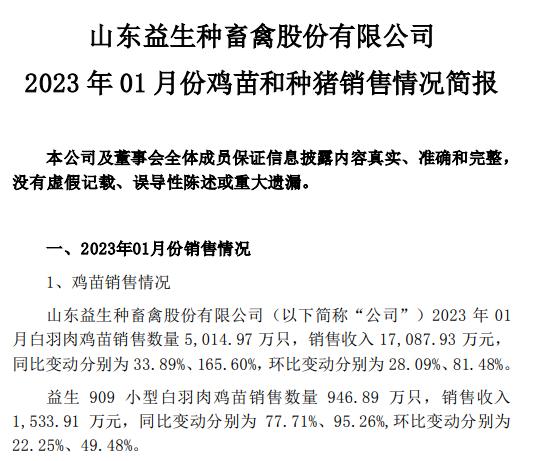 山东益生种畜禽股份有限公司
2023 年 01 月份鸡苗和种猪销售情况简报

本公司及董事会全体成员保证信息披露内容真实、准确和完整，没有虚假记载、误导性陈述或重大遗漏。

一、2023年01月份销售情况

1、鸡苗销售情况

山东益生种畜禽股份有限公司（以下简称“公司”）2023 年 01 月白羽肉鸡苗销售数量 5,014.97 万只，销售收入 17,087.93 万元，同比变动分别为 33.89%、165.60%，环比变动分别为 28.09%、81.48%。

益生 909 小型白羽肉鸡苗销售数量 946.89 万只，销售收入 1,533.91 万元，同比变动分别为 77.71%、95.26%,环比变动分别为 22.25%、49.48%。